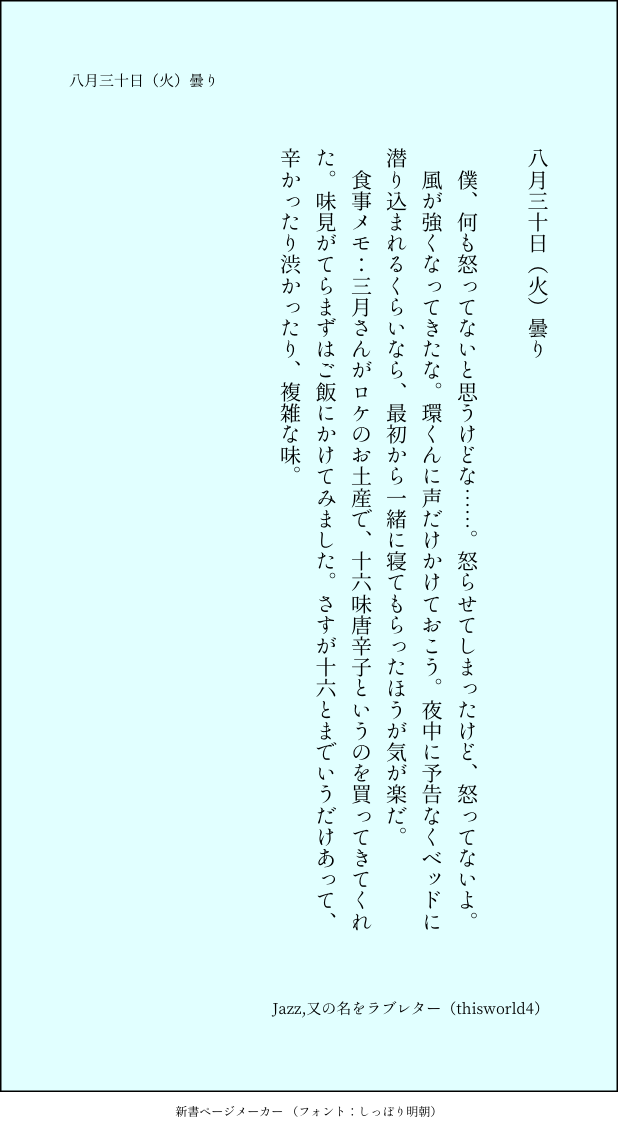 八月三十日（火）曇り

八月三十日（火）曇り

僕、何も怒ってないと思うけどな……。怒らせてしまったけど、怒ってないよ。

風が強くなってきたな。環くんに声だけかけておこう。夜中に予告なくベッドに潜り込まれるくらいなら、最初から一緒に寝てもらったほうが気が楽だ。

食事メモ：三月さんがロケのお土産で、十六味唐辛子というのを買ってきてくれた。味見がてらまずはご飯にかけてみました。さすが十六とまでいうだけあって、辛かったり渋かったり、複雑な味。

Jazz,又の名をラブレター（thisworld4）

新書ページメーカー（フォント：しっぽり明朝）